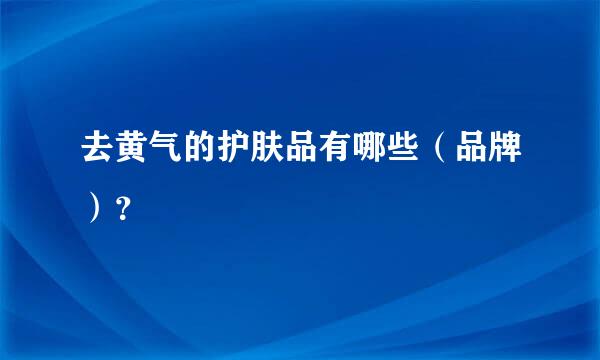 去黄气的护肤品有哪些（品牌）?